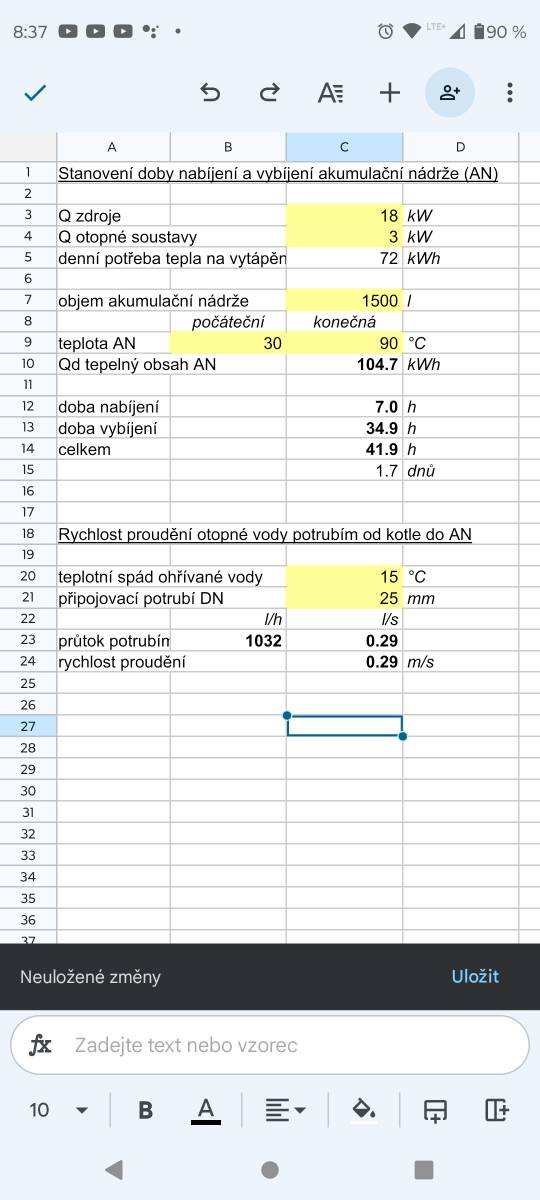 8:37 LTE+ 90 %

| | A | B | C | D |
|---|---|---|---|---|
| 1 | Stanovení doby nabíjení a vybíjení akumulační nádrže (AN) | | | |
| 2 | | | | |
| 3 | Q zdroje | | 18 | kW |
| 4 | Q otopné soustavy | | 3 | kW |
| 5 | denní potřeba tepla na vytápěn | | 72 | kWh |
| 6 | | | | |
| 7 | objem akumulační nádrže | | 1500 | l |
| 8 | | počáteční | konečná | |
| 9 | teplota AN | 30 | 90 | °C |
| 10 | Qd tepelný obsah AN | | 104.7 | kWh |
| 11 | | | | |
| 12 | doba nabíjení | | 7.0 | h |
| 13 | doba vybíjení | | 34.9 | h |
| 14 | celkem | | 41.9 | h |
| 15 | | | 1.7 | dnů |
| 16 | | | | |
| 17 | | | | |
| 18 | Rychlost proudění otopné vody potrubím od kotle do AN | | | |
| 19 | | | | |
| 20 | teplotní spád ohřívané vody | | 15 | °C |
| 21 | připojovací potrubí DN | | 25 | mm |
| 22 | | l/h | l/s | |
| 23 | průtok potrubím | 1032 | 0.29 | |
| 24 | rychlost proudění | | 0.29 | m/s |
| 25 | | | | |
| 26 | | | | |
| 27 | | | | |
| 28 | | | | |
| 29 | | | | |
| 30 | | | | |
| 31 | | | | |
| 32 | | | | |
| 33 | | | | |
| 34 | | | | |
| 35 | | | | |
| 36 | | | | |
| 37 | | | | |

Neuložené změny
Uložit

fx Zadejte text nebo vzorec

10 B A